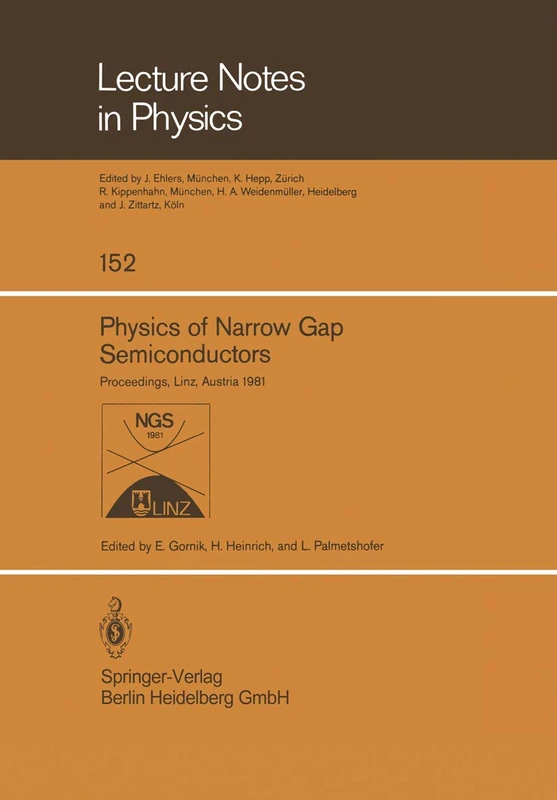 Lecture Notes in Physics

Edited by J. Ehlers, München, K. Hepp, Zürich
R. Kippenhahn, München, H. A. Weidenmüller, Heidelberg
and J. Zittartz, Köln

152

Physics of Narrow Gap Semiconductors

Proceedings, Linz, Austria 1981

NGS
1981

LINZ

Edited by E. Gornik, H. Heinrich, and L. Palmetshofer

Springer-Verlag
Berlin Heidelberg GmbH